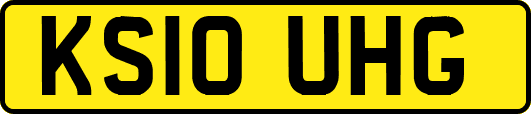 KS10 UHG